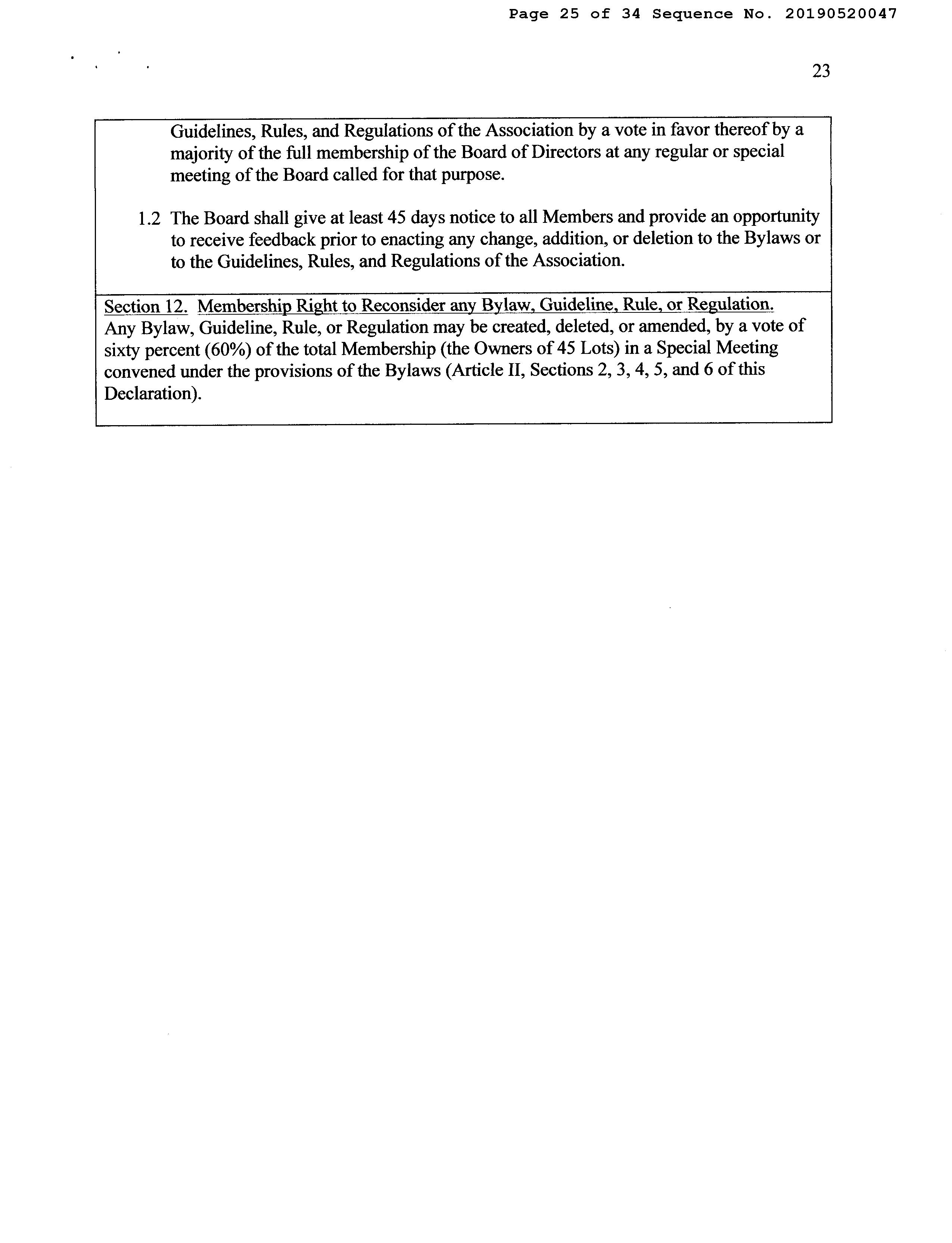 Page 25 of 34 Sequence No. 20190520047

23

Guidelines, Rules, and Regulations of the Association by a vote in favor thereof by a majority of the full membership of the Board of Directors at any regular or special meeting of the Board called for that purpose.

1.2 The Board shall give at least 45 days notice to all Members and provide an opportunity to receive feedback prior to enacting any change, addition, or deletion to the Bylaws or to the Guidelines, Rules, and Regulations of the Association.

Section 12. Membership Right to Reconsider any Bylaw, Guideline, Rule, or Regulation. Any Bylaw, Guideline, Rule, or Regulation may be created, deleted, or amended, by a vote of sixty percent (60%) of the total Membership (the Owners of 45 Lots) in a Special Meeting convened under the provisions of the Bylaws (Article II, Sections 2, 3, 4, 5, and 6 of this Declaration).